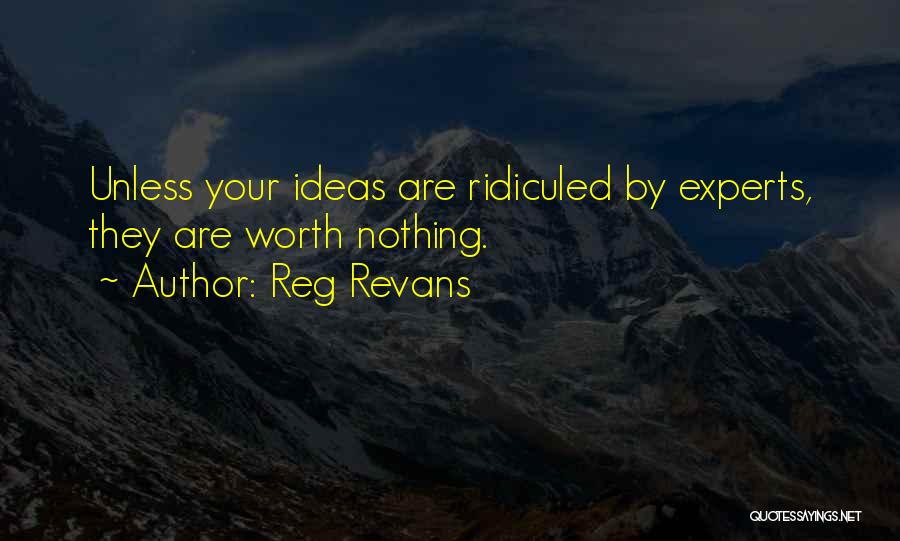 Unless your ideas are ridiculed by experts, they are worth nothing.
~ Author: Reg Revans

QUOTESSAYINGS.NET